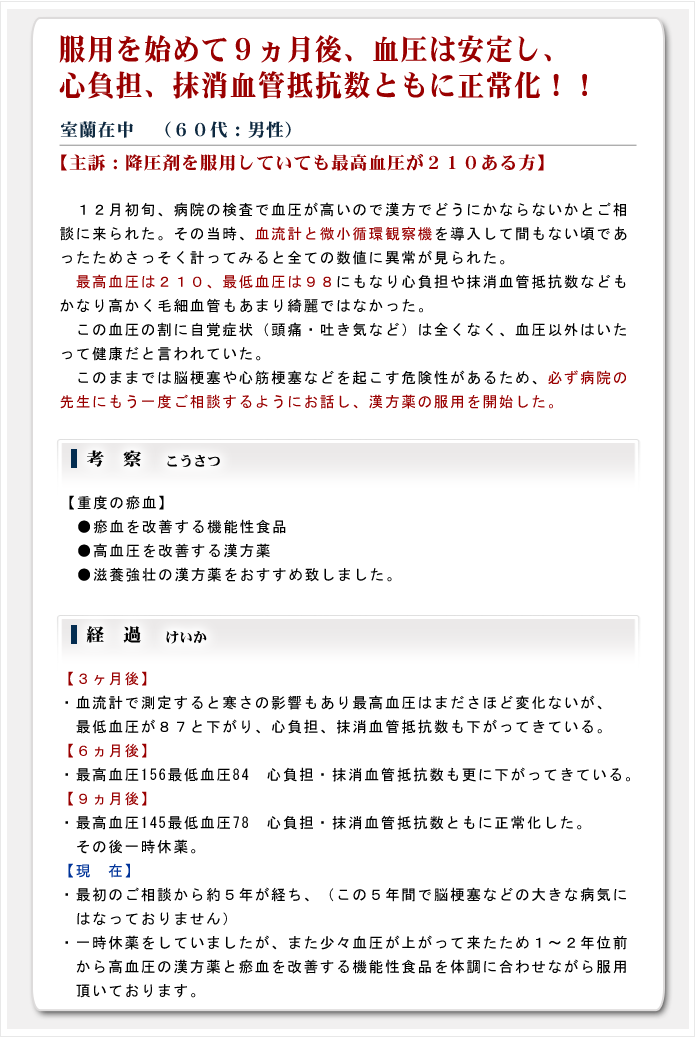 服用を始めて９ヵ月後、血圧は安定し、心負担、抹消血管抵抗数ともに正常化！！

室蘭在中　（６０代：男性）

【主訴：降圧剤を服用していても最高血圧が２１０ある方】

１２月初旬、病院の検査で血圧が高いので漢方でどうにかならないかとご相談に来られた。その当時、血流計と微小循環観察機を導入して間もない頃であったためさっそく計ってみると全ての数値に異常が見られた。

最高血圧は２１０、最低血圧は９８にもなり心負担や抹消血管抵抗数などもかなり高かく毛細血管もあまり綺麗ではなかった。

この血圧の割に自覚症状（頭痛・吐き気など）は全くなく、血圧以外はいたって健康だと言われていた。

このままでは脳梗塞や心筋梗塞などを起こす危険性があるため、必ず病院の先生にもう一度ご相談するようにお話し、漢方薬の服用を開始した。

考　察　こうさつ

【重度の瘀血】
●瘀血を改善する機能性食品
●高血圧を改善する漢方薬
●滋養強壮の漢方薬をおすすめ致しました。

経　過　けいか

【３ヶ月後】
・血流計で測定すると寒さの影響もあり最高血圧はまださほど変化ないが、最低血圧が８７と下がり、心負担、抹消血管抵抗数も下がってきている。
【６ヵ月後】
・最高血圧156最低血圧84　心負担・抹消血管抵抗数も更に下がってきている。
【９ヵ月後】
・最高血圧145最低血圧78　心負担・抹消血管抵抗数ともに正常化した。その後一時休薬。
【現　在】
・最初のご相談から約５年が経ち、（この５年間で脳梗塞などの大きな病気にはなっておりません）
・一時休薬をしていましたが、また少々血圧が上がって来たため１～２年位前から高血圧の漢方薬と瘀血を改善する機能性食品を体調に合わせながら服用頂いております。